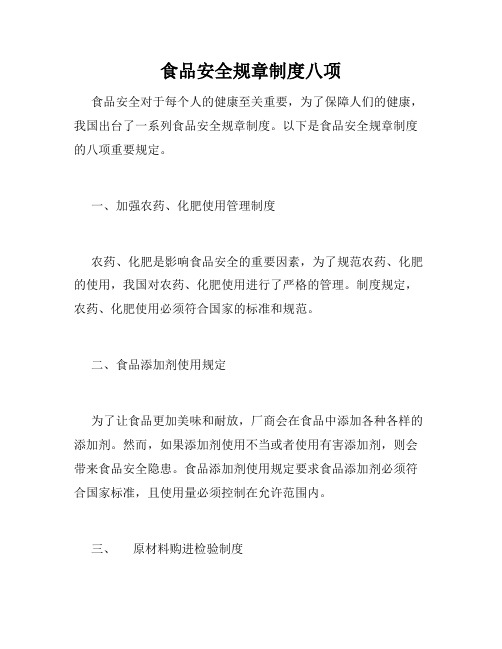 食品安全规章制度八项

食品安全对于每个人的健康至关重要，为了保障人们的健康，我国出台了一系列食品安全规章制度。以下是食品安全规章制度的八项重要规定。

一、加强农药、化肥使用管理制度

农药、化肥是影响食品安全的重要因素，为了规范农药、化肥的使用，我国对农药、化肥使用进行了严格的管理。制度规定，农药、化肥使用必须符合国家的标准和规范。

二、食品添加剂使用规定

为了让食品更加美味和耐放，厂商会在食品中添加各种各样的添加剂。然而，如果添加剂使用不当或者使用有害添加剂，则会带来食品安全隐患。食品添加剂使用规定要求食品添加剂必须符合国家标准，且使用量必须控制在允许范围内。

三、　原材料购进检验制度